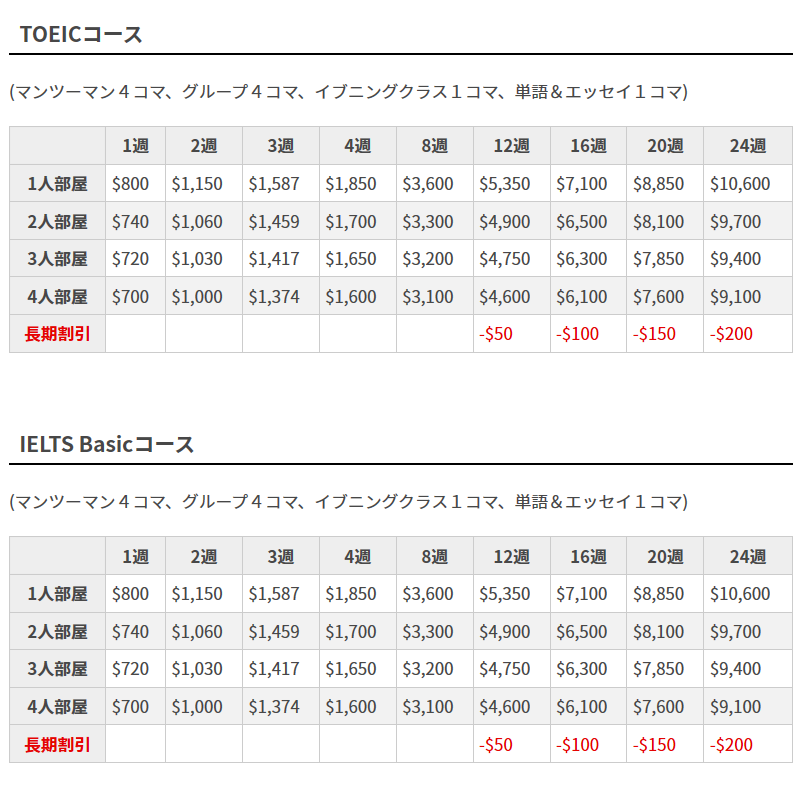 TOEICコース

(マンツーマン４コマ、グループ４コマ、イブニングクラス１コマ、単語＆エッセイ１コマ)

| | 1週 | 2週 | 3週 | 4週 | 8週 | 12週 | 16週 | 20週 | 24週 |
|---|---|---|---|---|---|---|---|---|---|
| 1人部屋 | $800 | $1,150 | $1,587 | $1,850 | $3,600 | $5,350 | $7,100 | $8,850 | $10,600 |
| 2人部屋 | $740 | $1,060 | $1,459 | $1,700 | $3,300 | $4,900 | $6,500 | $8,100 | $9,700 |
| 3人部屋 | $720 | $1,030 | $1,417 | $1,650 | $3,200 | $4,750 | $6,300 | $7,850 | $9,400 |
| 4人部屋 | $700 | $1,000 | $1,374 | $1,600 | $3,100 | $4,600 | $6,100 | $7,600 | $9,100 |
| 長期割引 | | | | | | -$50 | -$100 | -$150 | -$200 |

IELTS Basicコース

(マンツーマン４コマ、グループ４コマ、イブニングクラス１コマ、単語＆エッセイ１コマ)

| | 1週 | 2週 | 3週 | 4週 | 8週 | 12週 | 16週 | 20週 | 24週 |
|---|---|---|---|---|---|---|---|---|---|
| 1人部屋 | $800 | $1,150 | $1,587 | $1,850 | $3,600 | $5,350 | $7,100 | $8,850 | $10,600 |
| 2人部屋 | $740 | $1,060 | $1,459 | $1,700 | $3,300 | $4,900 | $6,500 | $8,100 | $9,700 |
| 3人部屋 | $720 | $1,030 | $1,417 | $1,650 | $3,200 | $4,750 | $6,300 | $7,850 | $9,400 |
| 4人部屋 | $700 | $1,000 | $1,374 | $1,600 | $3,100 | $4,600 | $6,100 | $7,600 | $9,100 |
| 長期割引 | | | | | | -$50 | -$100 | -$150 | -$200 |